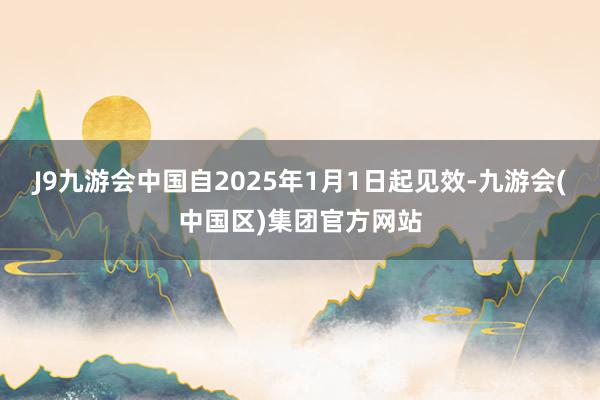 J9九游会中国自2025年1月1日起见效-九游会(中国区)集团官方网站